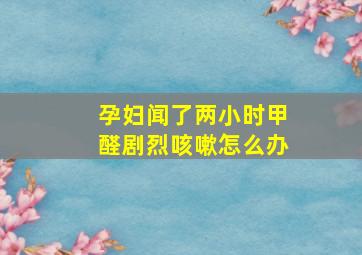 孕妇闻了两小时甲醛剧烈咳嗽怎么办